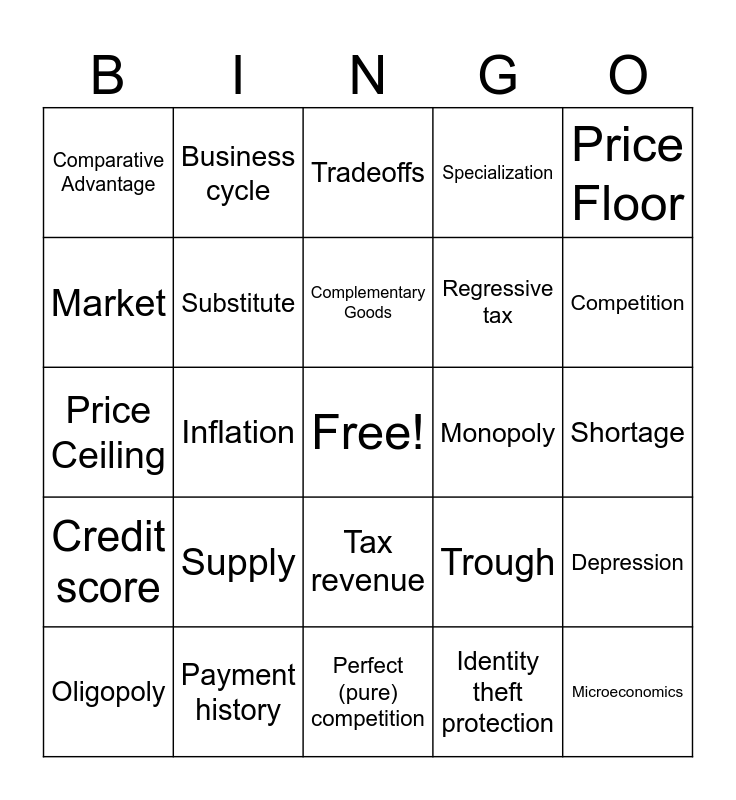 | B | I | N | G | O |
|---|---|---|---|---|
| Comparative Advantage | Business cycle | Tradeoffs | Specialization | Price Floor |
| Market | Substitute | Complementary Goods | Regressive tax | Competition |
| Price Ceiling | Inflation | Free! | Monopoly | Shortage |
| Credit score | Supply | Tax revenue | Trough | Depression |
| Oligopoly | Payment history | Perfect (pure) competition | Identity theft protection | Microeconomics |